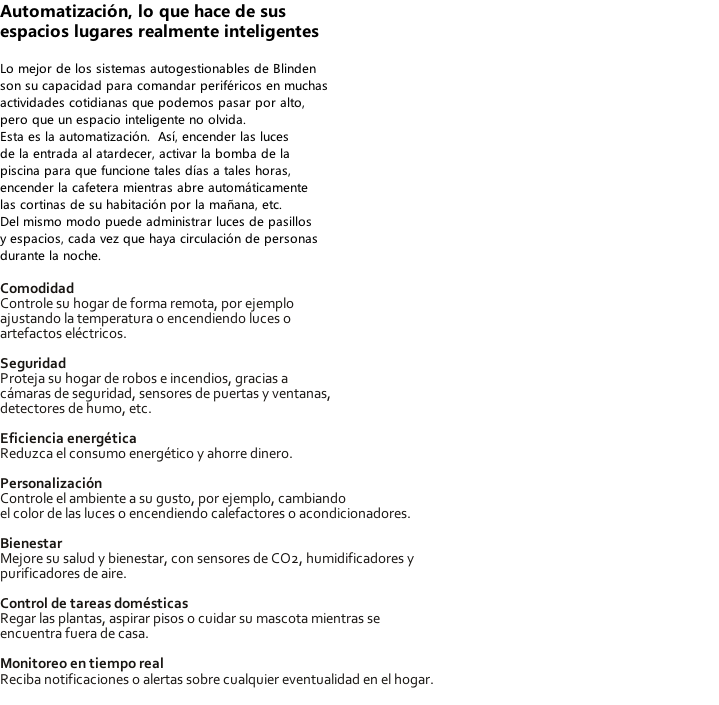 Automatización, lo que hace de sus espacios lugares realmente inteligentes

Lo mejor de los sistemas autogestionables de Blinden son su capacidad para comandar periféricos en muchas actividades cotidianas que podemos pasar por alto, pero que un espacio inteligente no olvida.
Esta es la automatización.  Así, encender las luces de la entrada al atardecer, activar la bomba de la piscina para que funcione tales días a tales horas, encender la cafetera mientras abre automáticamente las cortinas de su habitación por la mañana, etc.
Del mismo modo puede administrar luces de pasillos y espacios, cada vez que haya circulación de personas durante la noche.

Comodidad
Controle su hogar de forma remota, por ejemplo ajustando la temperatura o encendiendo luces o artefactos eléctricos.

Seguridad
Proteja su hogar de robos e incendios, gracias a cámaras de seguridad, sensores de puertas y ventanas, detectores de humo, etc.

Eficiencia energética
Reduzca el consumo energético y ahorre dinero.

Personalización
Controle el ambiente a su gusto, por ejemplo, cambiando el color de las luces o encendiendo calefactores o acondicionadores.

Bienestar
Mejore su salud y bienestar, con sensores de $CO_2$, humidificadores y purificadores de aire.

Control de tareas domésticas
Regar las plantas, aspirar pisos o cuidar su mascota mientras se encuentra fuera de casa.

Monitoreo en tiempo real
Reciba notificaciones o alertas sobre cualquier eventualidad en el hogar.